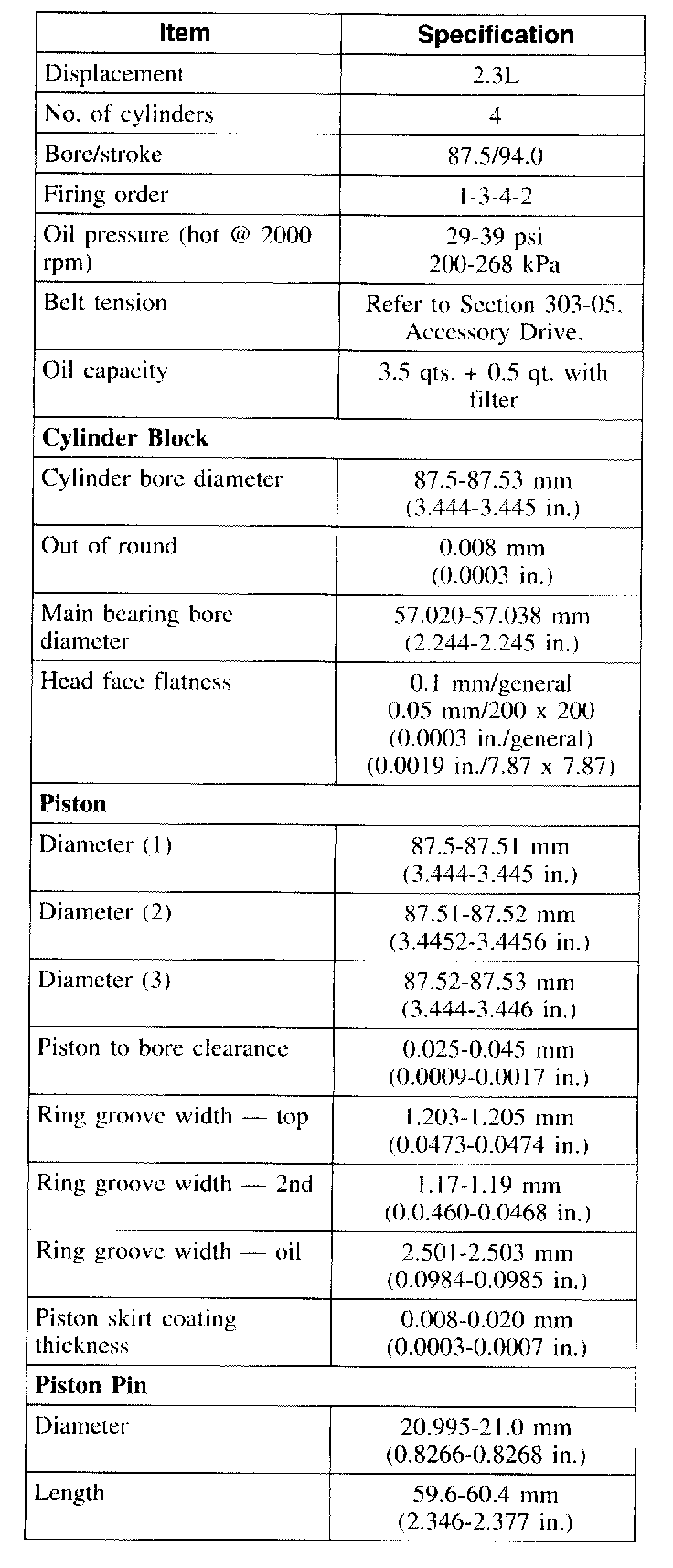 | Item | Specification |
|---|---|
| Displacement | 2.3L |
| No. of cylinders | 4 |
| Bore/stroke | 87.5/94.0 |
| Firing order | 1-3-4-2 |
| Oil pressure (hot @ 2000 rpm) | 29-39 psi 200-268 kPa |
| Belt tension | Refer to Section 303-05, Accessory Drive. |
| Oil capacity | 3.5 qts. + 0.5 qt. with filter |
| **Cylinder Block** | |
| Cylinder bore diameter | 87.5-87.53 mm (3.444-3.445 in.) |
| Out of round | 0.008 mm (0.0003 in.) |
| Main bearing bore diameter | 57.020-57.038 mm (2.244-2.245 in.) |
| Head face flatness | 0.1 mm/general 0.05 mm/200 x 200 (0.0003 in./general) (0.0019 in./7.87 x 7.87) |
| **Piston** | |
| Diameter (1) | 87.5-87.51 mm (3.444-3.445 in.) |
| Diameter (2) | 87.51-87.52 mm (3.4452-3.4456 in.) |
| Diameter (3) | 87.52-87.53 mm (3.444-3.446 in.) |
| Piston to bore clearance | 0.025-0.045 mm (0.0009-0.0017 in.) |
| Ring groove width — top | 1.203-1.205 mm (0.0473-0.0474 in.) |
| Ring groove width — 2nd | 1.17-1.19 mm (0.0.460-0.0468 in.) |
| Ring groove width — oil | 2.501-2.503 mm (0.0984-0.0985 in.) |
| Piston skirt coating thickness | 0.008-0.020 mm (0.0003-0.0007 in.) |
| **Piston Pin** | |
| Diameter | 20.995-21.0 mm (0.8266-0.8268 in.) |
| Length | 59.6-60.4 mm (2.346-2.377 in.) |